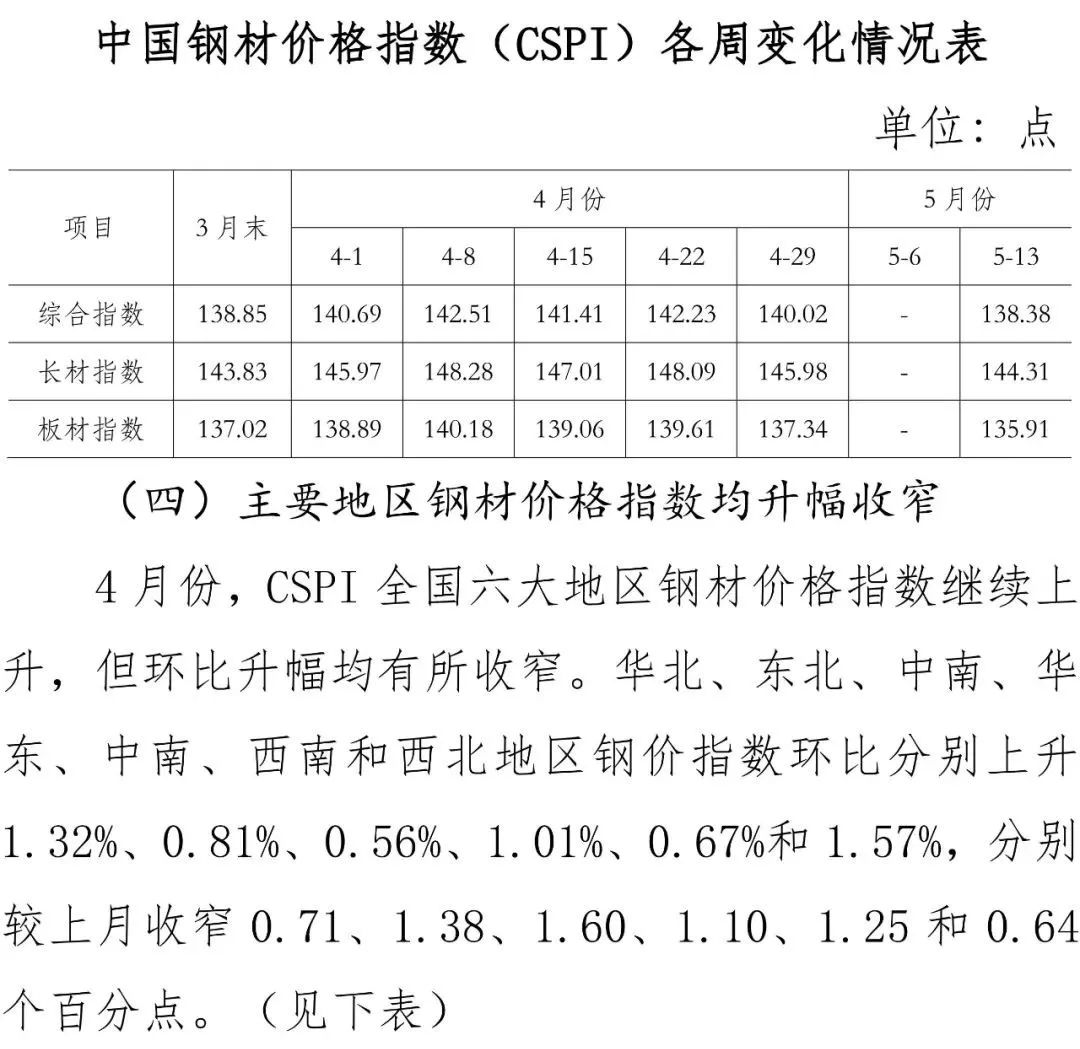 中国钢材价格指数（CSPI）各周变化情况表

单位：点

| 项目 | 3月末 | 4月份 | | | | | 5月份 | |
|---|---|---|---|---|---|---|---|---|
| | | 4-1 | 4-8 | 4-15 | 4-22 | 4-29 | 5-6 | 5-13 |
| 综合指数 | 138.85 | 140.69 | 142.51 | 141.41 | 142.23 | 140.02 | - | 138.38 |
| 长材指数 | 143.83 | 145.97 | 148.28 | 147.01 | 148.09 | 145.98 | - | 144.31 |
| 板材指数 | 137.02 | 138.89 | 140.18 | 139.06 | 139.61 | 137.34 | - | 135.91 |

（四）主要地区钢材价格指数均升幅收窄

4月份，CSPI全国六大地区钢材价格指数继续上升，但环比升幅均有所收窄。华北、东北、中南、华东、中南、西南和西北地区钢价指数环比分别上升1.32%、0.81%、0.56%、1.01%、0.67%和1.57%，分别较上月收窄0.71、1.38、1.60、1.10、1.25和0.64个百分点。（见下表）